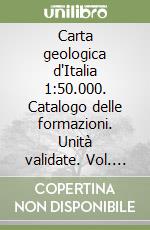 unilibro

Carta geologica d'Italia 1:50.000. Catalogo delle formazioni. Unità validate. Vol....

COPERTINA NON DISPONIBILE